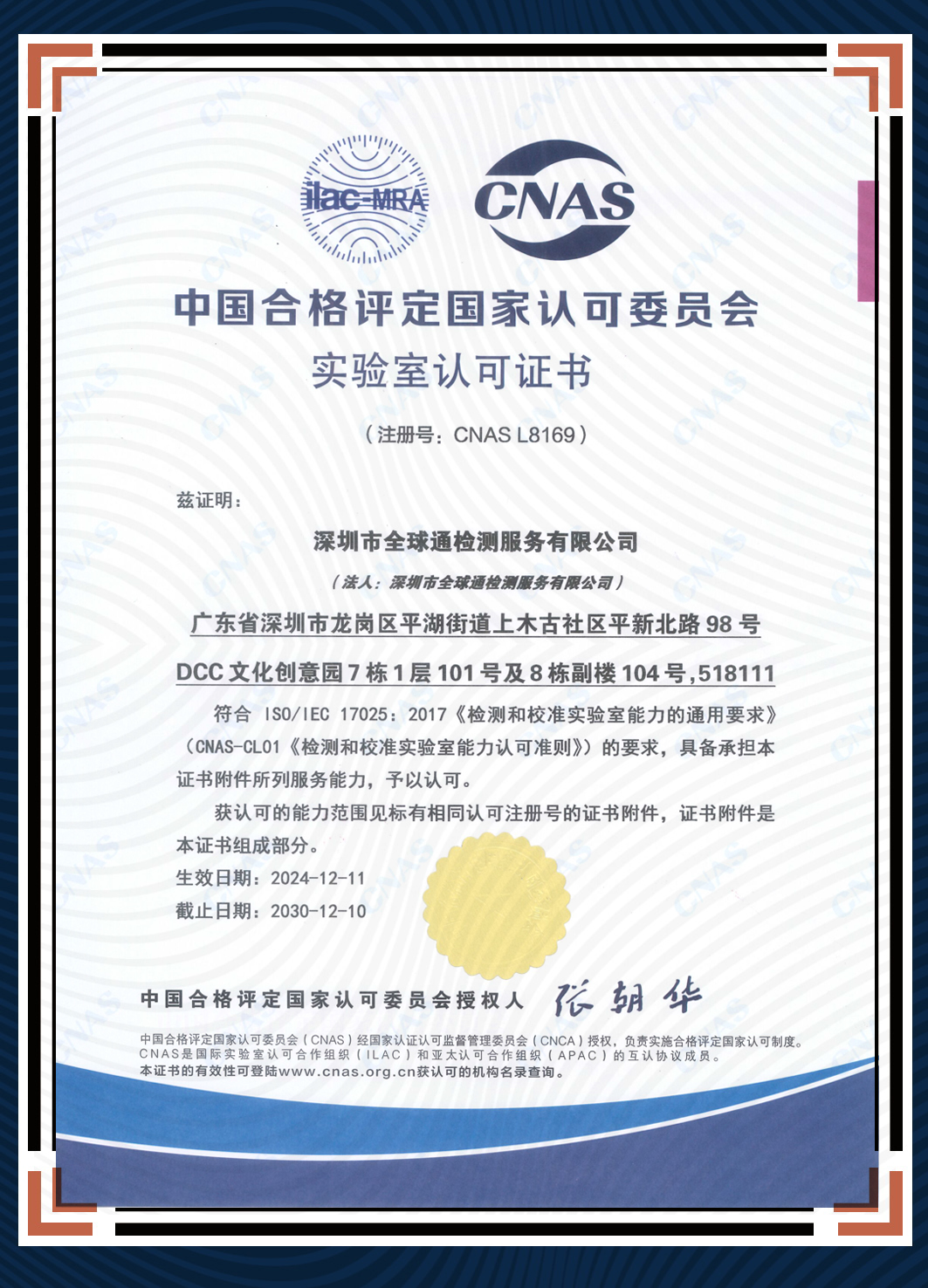 ilac-MRA

CNAS

中国合格评定国家认可委员会

实验室认可证书

（注册号：CNAS L8169）

兹证明：

深圳市全球通检测服务有限公司

（法人：深圳市全球通检测服务有限公司）

广东省深圳市龙岗区平湖街道上木古社区平新北路 98 号

DCC 文化创意园 7 栋 1 层 101 号及 8 栋副楼 104 号，518111

符合 ISO/IEC 17025：2017《检测和校准实验室能力的通用要求》（CNAS-CL01《检测和校准实验室能力认可准则》）的要求，具备承担本证书附件所列服务能力，予以认可。

获认可的能力范围见标有相同认可注册号的证书附件，证书附件是本证书组成部分。

生效日期：2024-12-11

截止日期：2030-12-10

中国合格评定国家认可委员会授权人 张朝华

中国合格评定国家认可委员会（CNAS）经国家认证认可监督管理委员会（CNCA）授权，负责实施合格评定国家认可制度。
CNAS是国际实验室认可合作组织（ILAC）和亚太认可合作组织（APAC）的互认协议成员。
本证书的有效性可登陆www.cnas.org.cn获认可的机构名录查询。